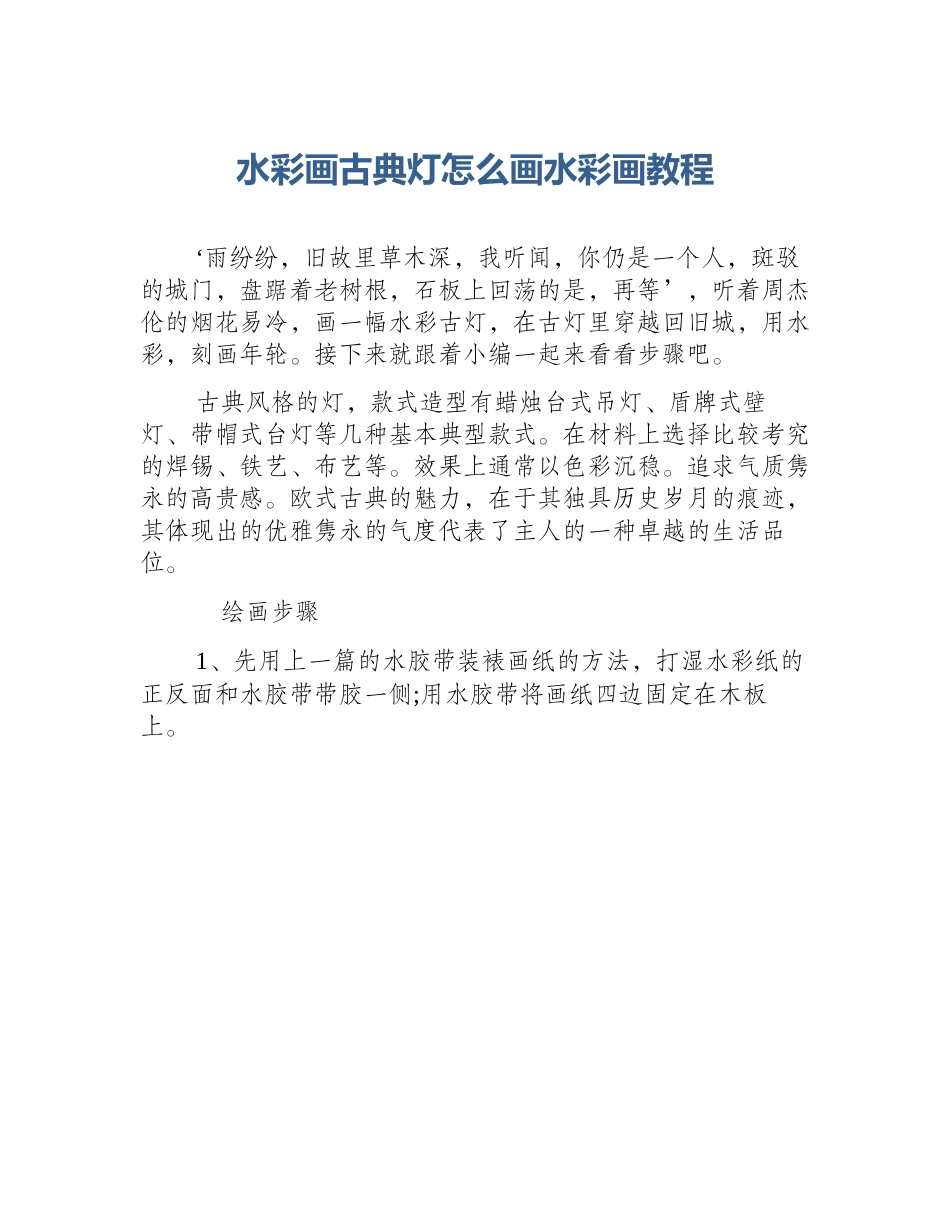 水彩画古典灯怎么画水彩画教程

‘雨纷纷，旧故里草木深，我听闻，你仍是一个人，斑驳的城门，盘踞着老树根，石板上回荡的是，再等’，听着周杰伦的烟花易冷，画一幅水彩古灯，在古灯里穿越回旧城，用水彩，刻画年轮。接下来就跟着小编一起来看看步骤吧。

古典风格的灯，款式造型有蜡烛台式吊灯、盾牌式壁灯、带帽式台灯等几种基本典型款式。在材料上选择比较考究的焊锡、铁艺、布艺等。效果上通常以色彩沉稳。追求气质隽永的高贵感。欧式古典的魅力，在于其独具历史岁月的痕迹，其体现出的优雅隽永的气度代表了主人的一种卓越的生活品位。

绘画步骤

1、先用上一篇的水胶带装裱画纸的方法，打湿水彩纸的正反面和水胶带带胶一侧;用水胶带将画纸四边固定在木板上。